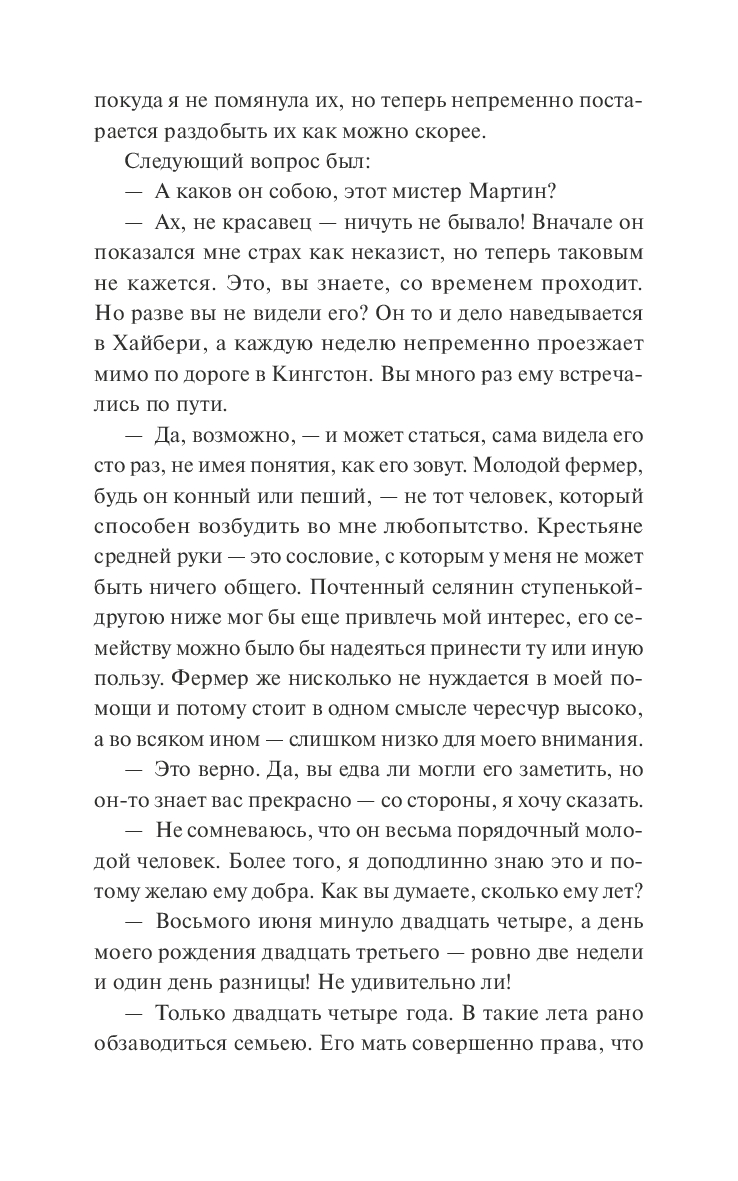 покуда я не помянула их, но теперь непременно постарается раздобыть их как можно скорее.

Следующий вопрос был:

— А каков он собою, этот мистер Мартин?

— Ах, не красавец — ничуть не бывало! Вначале он показался мне страх как неказист, но теперь таковым не кажется. Это, вы знаете, со временем проходит. Но разве вы не видели его? Он то и дело наведывается в Хайбери, а каждую неделю непременно проезжает мимо по дороге в Кингстон. Вы много раз ему встречались по пути.

— Да, возможно, — и может статься, сама видела его сто раз, не имея понятия, как его зовут. Молодой фермер, будь он конный или пеший, — не тот человек, который способен возбудить во мне любопытство. Крестьяне средней руки — это сословие, с которым у меня не может быть ничего общего. Почтенный селянин ступенькой-другою ниже мог бы еще привлечь мой интерес, его семейству можно было бы надеяться принести ту или иную пользу. Фермер же нисколько не нуждается в моей помощи и потому стоит в одном смысле чересчур высоко, а во всяком ином — слишком низко для моего внимания.

— Это верно. Да, вы едва ли могли его заметить, но он-то знает вас прекрасно — со стороны, я хочу сказать.

— Не сомневаюсь, что он весьма порядочный молодой человек. Более того, я доподлинно знаю это и потому желаю ему добра. Как вы думаете, сколько ему лет?

— Восьмого июня минуло двадцать четыре, а день моего рождения двадцать третьего — ровно две недели и один день разницы! Не удивительно ли!

— Только двадцать четыре года. В такие лета рано обзаводиться семьею. Его мать совершенно права, что